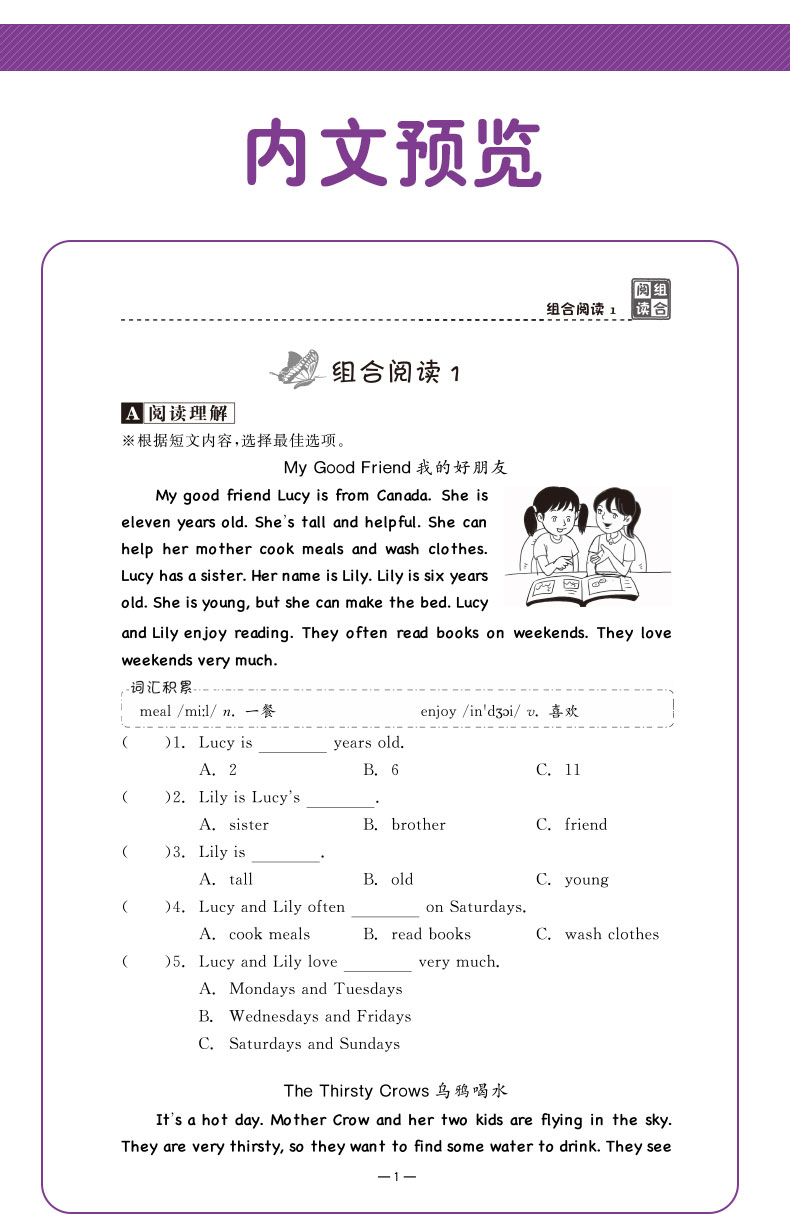 内文预览

组合阅读 1 组合阅读

组合阅读 1

A 阅读理解

※根据短文内容，选择最佳选项。

My Good Friend 我的好朋友

My good friend Lucy is from Canada. She is eleven years old. She's tall and helpful. She can help her mother cook meals and wash clothes. Lucy has a sister. Her name is Lily. Lily is six years old. She is young, but she can make the bed. Lucy and Lily enjoy reading. They often read books on weekends. They love weekends very much.

词汇积累

meal /miːl/ n. 一餐 enjoy /in'dʒɔi/ v. 喜欢

( )1. Lucy is ________ years old.
A. 2 B. 6 C. 11

( )2. Lily is Lucy's ________.
A. sister B. brother C. friend

( )3. Lily is ________.
A. tall B. old C. young

( )4. Lucy and Lily often ________ on Saturdays.
A. cook meals B. read books C. wash clothes

( )5. Lucy and Lily love ________ very much.
A. Mondays and Tuesdays
B. Wednesdays and Fridays
C. Saturdays and Sundays

The Thirsty Crows 乌鸦喝水

It's a hot day. Mother Crow and her two kids are flying in the sky. They are very thirsty, so they want to find some water to drink. They see

—1—